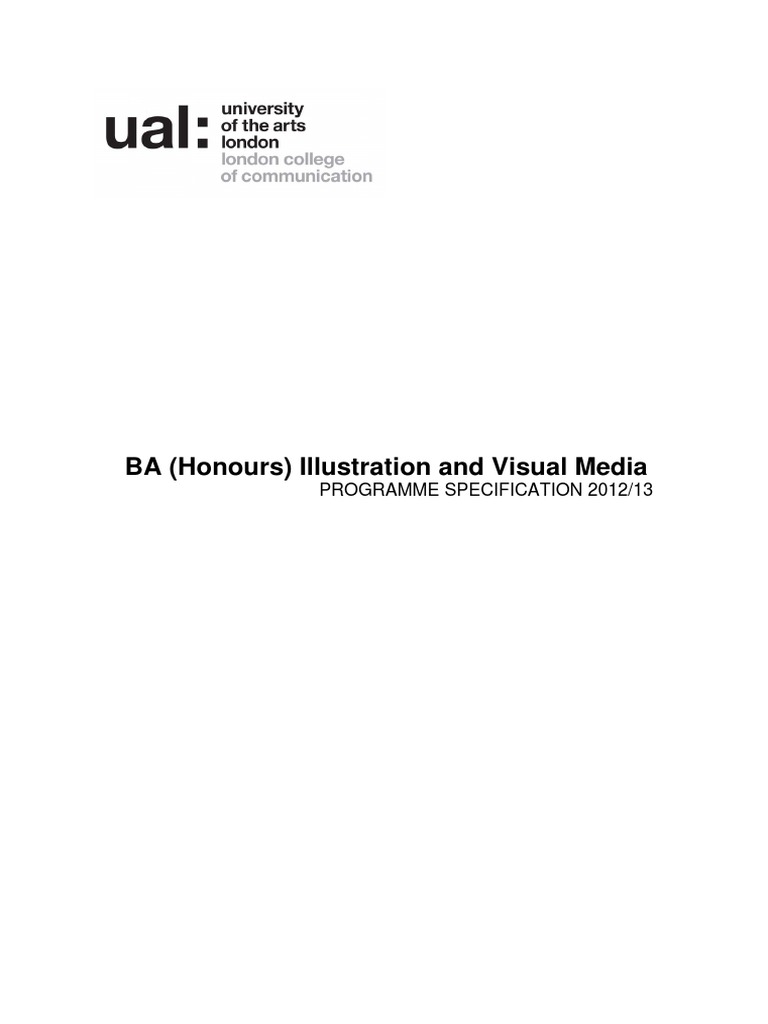 ual: university
of the arts
london
london college
of communication

BA (Honours) Illustration and Visual Media
PROGRAMME SPECIFICATION 2012/13